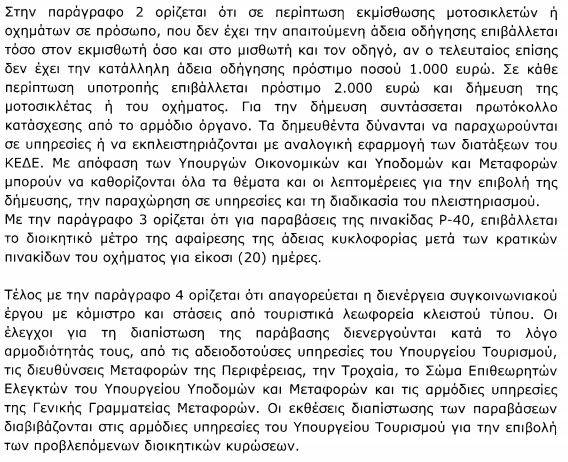 Στην παράγραφο 2 ορίζεται ότι σε περίπτωση εκμίσθωσης μοτοσικλετών ή οχημάτων σε πρόσωπο, που δεν έχει την απαιτούμενη άδεια οδήγησης επιβάλλεται τόσο στον εκμισθωτή όσο και στο μισθωτή και τον οδηγό, αν ο τελευταίος επίσης δεν έχει την κατάλληλη άδεια οδήγησης πρόστιμο ποσού 1.000 ευρώ. Σε κάθε περίπτωση υποτροπής επιβάλλεται πρόστιμο 2.000 ευρώ και δήμευση της μοτοσικλέτας ή του οχήματος. Για την δήμευση συντάσσεται πρωτόκολλο κατάσχεσης από το αρμόδιο όργανο. Τα δημευθέντα δύνανται να παραχωρούνται σε υπηρεσίες ή να εκπλειστηριάζονται με αναλογική εφαρμογή των διατάξεων του ΚΕΔΕ. Με απόφαση των Υπουργών Οικονομικών και Υποδομών και Μεταφορών μπορούν να καθορίζονται όλα τα θέματα και οι λεπτομέρειες για την επιβολή της δήμευσης, την παραχώρηση σε υπηρεσίες και τη διαδικασία του πλειστηριασμού.
Με την παράγραφο 3 ορίζεται ότι για παραβάσεις της πινακίδας Ρ-40, επιβάλλεται το διοικητικό μέτρο της αφαίρεσης της άδειας κυκλοφορίας μετά των κρατικών πινακίδων του οχήματος για είκοσι (20) ημέρες.

Τέλος με την παράγραφο 4 ορίζεται ότι απαγορεύεται η διενέργεια συγκοινωνιακού έργου με κόμιστρο και στάσεις από τουριστικά λεωφορεία κλειστού τύπου. Οι έλεγχοι για τη διαπίστωση της παράβασης διενεργούνται κατά το λόγο αρμοδιότητάς τους, από τις αδειοδοτούσες υπηρεσίες του Υπουργείου Τουρισμού, τις διευθύνσεις Μεταφορών της Περιφέρειας, την Τροχαία, το Σώμα Επιθεωρητών Ελεγκτών του Υπουργείου Υποδομών και Μεταφορών και τις αρμόδιες υπηρεσίες της Γενικής Γραμματείας Μεταφορών. Οι εκθέσεις διαπίστωσης των παραβάσεων διαβιβάζονται στις αρμόδιες υπηρεσίες του Υπουργείου Τουρισμού για την επιβολή των προβλεπόμενων διοικητικών κυρώσεων.